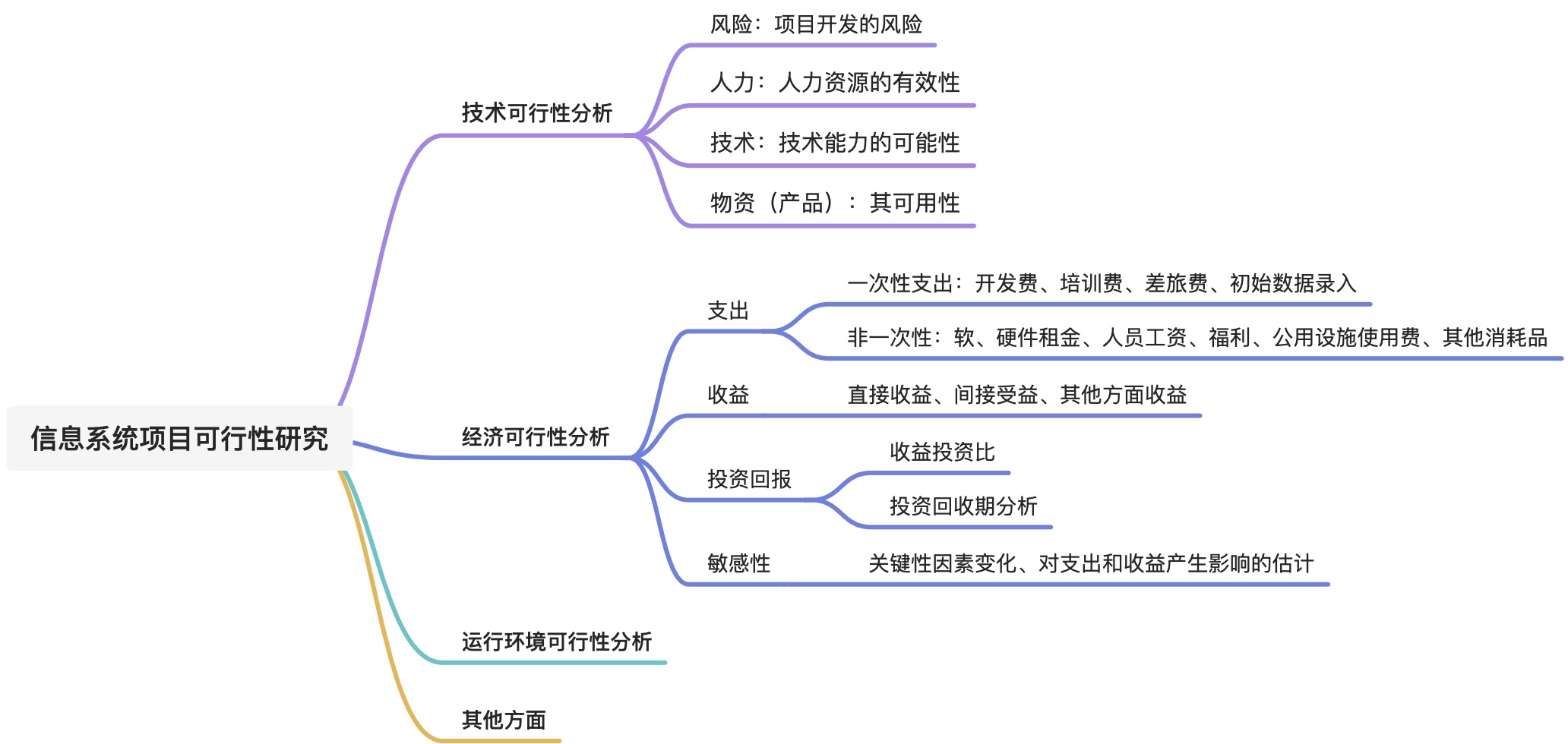 信息系统项目可行性研究

技术可行性分析

风险：项目开发的风险

人力：人力资源的有效性

技术：技术能力的可能性

物资（产品）：其可用性

经济可行性分析

支出

一次性支出：开发费、培训费、差旅费、初始数据录入

非一次性：软、硬件租金、人员工资、福利、公用设施使用费、其他消耗品

收益

直接收益、间接受益、其他方面收益

投资回报

收益投资比

投资回收期分析

敏感性

关键性因素变化、对支出和收益产生影响的估计

运行环境可行性分析

其他方面